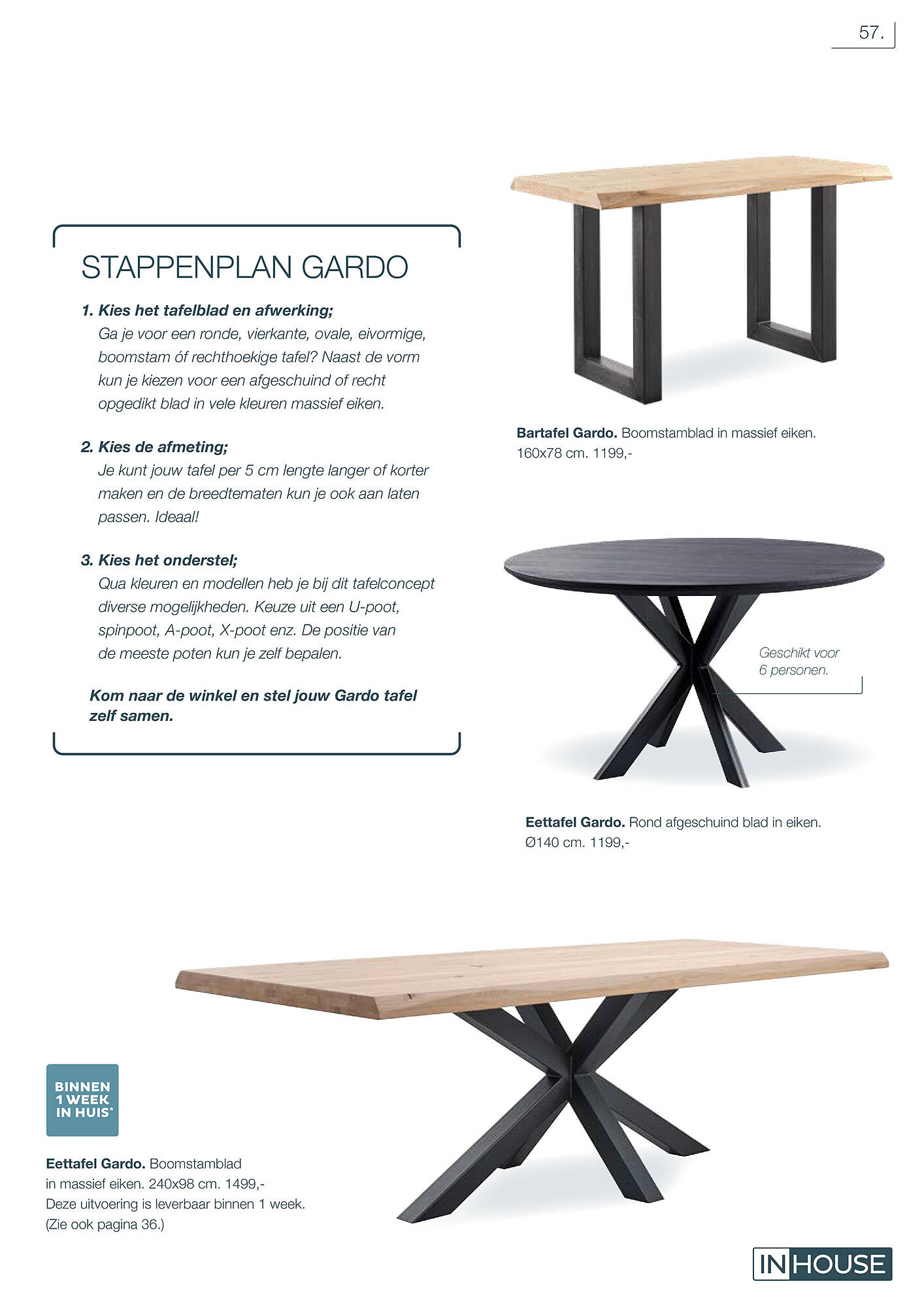 57.

STAPPENPLAN GARDO

1. Kies het tafelblad en afwerking;
Ga je voor een ronde, vierkante, ovale, eivormige, boomstam óf rechthoekige tafel? Naast de vorm kun je kiezen voor een afgeschuind of recht opgedikt blad in vele kleuren massief eiken.

2. Kies de afmeting;
Je kunt jouw tafel per 5 cm lengte langer of korter maken en de breedtematen kun je ook aan laten passen. Ideaal!

3. Kies het onderstel;
Qua kleuren en modellen heb je bij dit tafelconcept diverse mogelijkheden. Keuze uit een U-poot, spinpoot, A-poot, X-poot enz. De positie van de meeste poten kun je zelf bepalen.

Kom naar de winkel en stel jouw Gardo tafel zelf samen.

Bartafel Gardo. Boomstamblad in massief eiken. 160x78 cm. 1199,-

Geschikt voor 6 personen.

Eettafel Gardo. Rond afgeschuind blad in eiken. Ø140 cm. 1199,-

BINNEN 1 WEEK IN HUIS*

Eettafel Gardo. Boomstamblad in massief eiken. 240x98 cm. 1499,- Deze uitvoering is leverbaar binnen 1 week. (Zie ook pagina 36.)

IN HOUSE